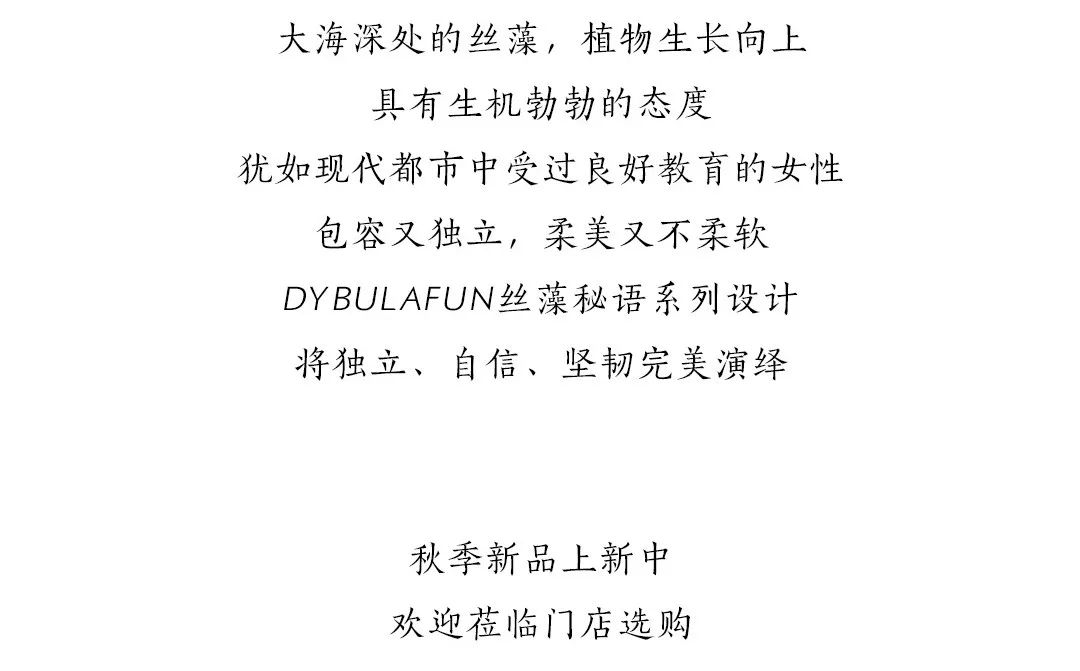 大海深处的丝藻，植物生长向上
具有生机勃勃的态度
犹如现代都市中受过良好教育的女性
包容又独立，柔美又不柔软
DYBULAFUN丝藻秘语系列设计
将独立、自信、坚韧完美演绎

秋季新品上新中
欢迎莅临门店选购